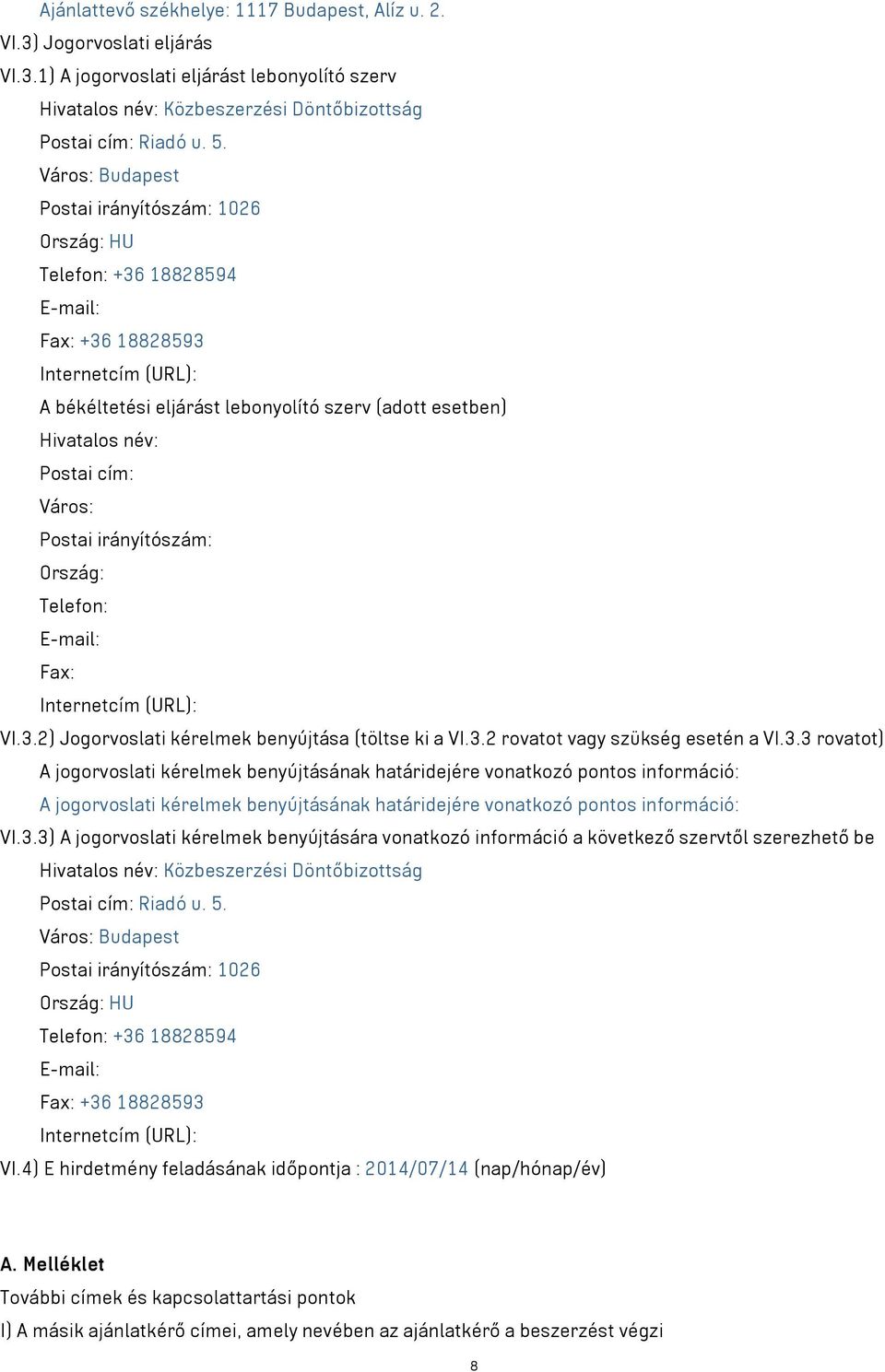 Ajánlattevő székhelye: 1117 Budapest, Alíz u. 2.
VI.3) Jogorvoslati eljárás
VI.3.1) A jogorvoslati eljárást lebonyolító szerv
Hivatalos név: Közbeszerzési Döntőbizottság
Postai cím: Riadó u. 5.
Város: Budapest
Postai irányítószám: 1026
Ország: HU
Telefon: +36 18828594
E-mail:
Fax: +36 18828593
Internetcím (URL):
A békéltetési eljárást lebonyolító szerv (adott esetben)
Hivatalos név:
Postai cím:
Város:
Postai irányítószám:
Ország:
Telefon:
E-mail:
Fax:
Internetcím (URL):
VI.3.2) Jogorvoslati kérelmek benyújtása (töltse ki a VI.3.2 rovatot vagy szükség esetén a VI.3.3 rovatot)
A jogorvoslati kérelmek benyújtásának határidejére vonatkozó pontos információ:
A jogorvoslati kérelmek benyújtásának határidejére vonatkozó pontos információ:
VI.3.3) A jogorvoslati kérelmek benyújtására vonatkozó információ a következő szervtől szerezhető be
Hivatalos név: Közbeszerzési Döntőbizottság
Postai cím: Riadó u. 5.
Város: Budapest
Postai irányítószám: 1026
Ország: HU
Telefon: +36 18828594
E-mail:
Fax: +36 18828593
Internetcím (URL):
VI.4) E hirdetmény feladásának időpontja : 2014/07/14 (nap/hónap/év)

A. Melléklet
További címek és kapcsolattartási pontok
I) A másik ajánlatkérő címei, amely nevében az ajánlatkérő a beszerzést végzi

8